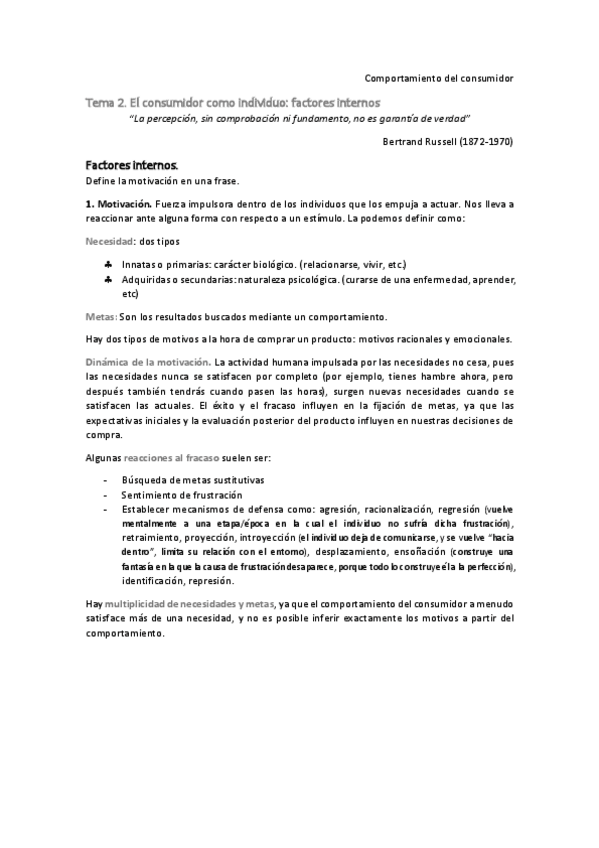 Comportamiento del consumidor

Tema 2. El consumidor como individuo: factores internos

"La percepción, sin comprobación ni fundamento, no es garantía de verdad"

Bertrand Russell (1872-1970)

Factores internos.

Define la motivación en una frase.

1. Motivación. Fuerza impulsora dentro de los individuos que los empuja a actuar. Nos lleva a reaccionar ante alguna forma con respecto a un estímulo. La podemos definir como:

Necesidad: dos tipos

♣ Innatas o primarias: carácter biológico. (relacionarse, vivir, etc.)
♣ Adquiridas o secundarias: naturaleza psicológica. (curarse de una enfermedad, aprender, etc)

Metas: Son los resultados buscados mediante un comportamiento.

Hay dos tipos de motivos a la hora de comprar un producto: motivos racionales y emocionales.

Dinámica de la motivación. La actividad humana impulsada por las necesidades no cesa, pues las necesidades nunca se satisfacen por completo (por ejemplo, tienes hambre ahora, pero después también tendrás cuando pasen las horas), surgen nuevas necesidades cuando se satisfacen las actuales. El éxito y el fracaso influyen en la fijación de metas, ya que las expectativas iniciales y la evaluación posterior del producto influyen en nuestras decisiones de compra.

Algunas reacciones al fracaso suelen ser:

- Búsqueda de metas sustitutivas
- Sentimiento de frustración
- Establecer mecanismos de defensa como: agresión, racionalización, regresión (vuelve mentalmente a una etapa/época en la cual el individuo no sufría dicha frustración), retraimiento, proyección, introyección (el individuo deja de comunicarse, y se vuelve "hacia dentro", limita su relación con el entorno), desplazamiento, ensoñación (construye una fantasía en la que la causa de frustración desaparece, porque todo lo construye él a la perfección), identificación, represión.

Hay multiplicidad de necesidades y metas, ya que el comportamiento del consumidor a menudo satisface más de una necesidad, y no es posible inferir exactamente los motivos a partir del comportamiento.